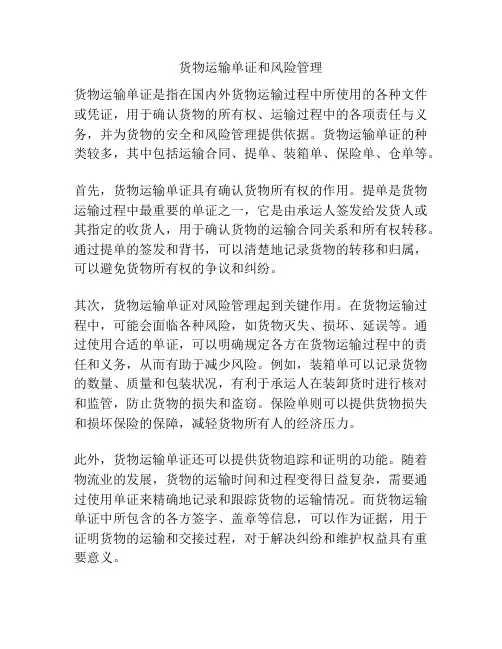 货物运输单证和风险管理

货物运输单证是指在国内外货物运输过程中所使用的各种文件或凭证，用于确认货物的所有权、运输过程中的各项责任与义务，并为货物的安全和风险管理提供依据。货物运输单证的种类较多，其中包括运输合同、提单、装箱单、保险单、仓单等。

首先，货物运输单证具有确认货物所有权的作用。提单是货物运输过程中最重要的单证之一，它是由承运人签发给发货人或其指定的收货人，用于确认货物的运输合同关系和所有权转移。通过提单的签发和背书，可以清楚地记录货物的转移和归属，可以避免货物所有权的争议和纠纷。

其次，货物运输单证对风险管理起到关键作用。在货物运输过程中，可能会面临各种风险，如货物灭失、损坏、延误等。通过使用合适的单证，可以明确规定各方在货物运输过程中的责任和义务，从而有助于减少风险。例如，装箱单可以记录货物的数量、质量和包装状况，有利于承运人在装卸货时进行核对和监管，防止货物的损失和盗窃。保险单则可以提供货物损失和损坏保险的保障，减轻货物所有人的经济压力。

此外，货物运输单证还可以提供货物追踪和证明的功能。随着物流业的发展，货物的运输时间和过程变得日益复杂，需要通过使用单证来精确地记录和跟踪货物的运输情况。而货物运输单证中所包含的各方签字、盖章等信息，可以作为证据，用于证明货物的运输和交接过程，对于解决纠纷和维护权益具有重要意义。